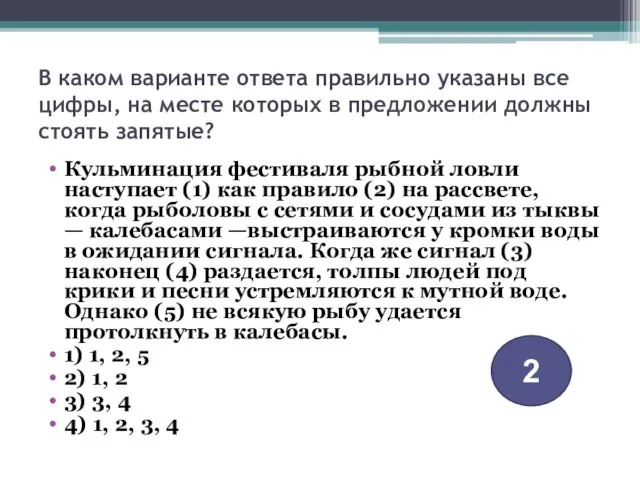 В каком варианте ответа правильно указаны все цифры, на месте которых в предложении должны стоять запятые?

• Кульминация фестиваля рыбной ловли наступает (1) как правило (2) на рассвете, когда рыболовы с сетями и сосудами из тыквы — калебасами —выстраиваются у кромки воды в ожидании сигнала. Когда же сигнал (3) наконец (4) раздается, толпы людей под крики и песни устремляются к мутной воде. Однако (5) не всякую рыбу удается протолкнуть в калебасы.
• 1) 1, 2, 5
• 2) 1, 2
• 3) 3, 4
• 4) 1, 2, 3, 4

2